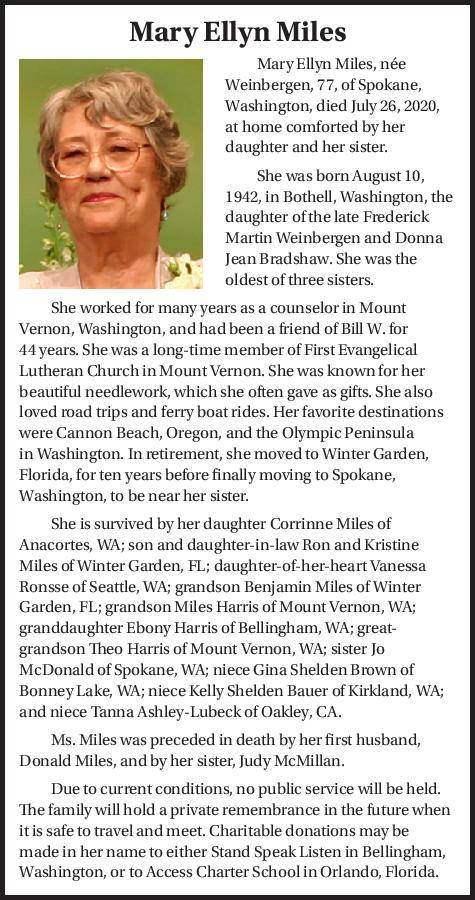 Mary Ellyn Miles

Mary Ellyn Miles, née Weinbergen, 77, of Spokane, Washington, died July 26, 2020, at home comforted by her daughter and her sister.

She was born August 10, 1942, in Bothell, Washington, the daughter of the late Frederick Martin Weinbergen and Donna Jean Bradshaw. She was the oldest of three sisters.

She worked for many years as a counselor in Mount Vernon, Washington, and had been a friend of Bill W. for 44 years. She was a long-time member of First Evangelical Lutheran Church in Mount Vernon. She was known for her beautiful needlework, which she often gave as gifts. She also loved road trips and ferry boat rides. Her favorite destinations were Cannon Beach, Oregon, and the Olympic Peninsula in Washington. In retirement, she moved to Winter Garden, Florida, for ten years before finally moving to Spokane, Washington, to be near her sister.

She is survived by her daughter Corrinne Miles of Anacortes, WA; son and daughter-in-law Ron and Kristine Miles of Winter Garden, FL; daughter-of-her-heart Vanessa Ronsse of Seattle, WA; grandson Benjamin Miles of Winter Garden, FL; grandson Miles Harris of Mount Vernon, WA; granddaughter Ebony Harris of Bellingham, WA; great-grandson Theo Harris of Mount Vernon, WA; sister Jo McDonald of Spokane, WA; niece Gina Shelden Brown of Bonney Lake, WA; niece Kelly Shelden Bauer of Kirkland, WA; and niece Tanna Ashley-Lubeck of Oakley, CA.

Ms. Miles was preceded in death by her first husband, Donald Miles, and by her sister, Judy McMillan.

Due to current conditions, no public service will be held. The family will hold a private remembrance in the future when it is safe to travel and meet. Charitable donations may be made in her name to either Stand Speak Listen in Bellingham, Washington, or to Access Charter School in Orlando, Florida.